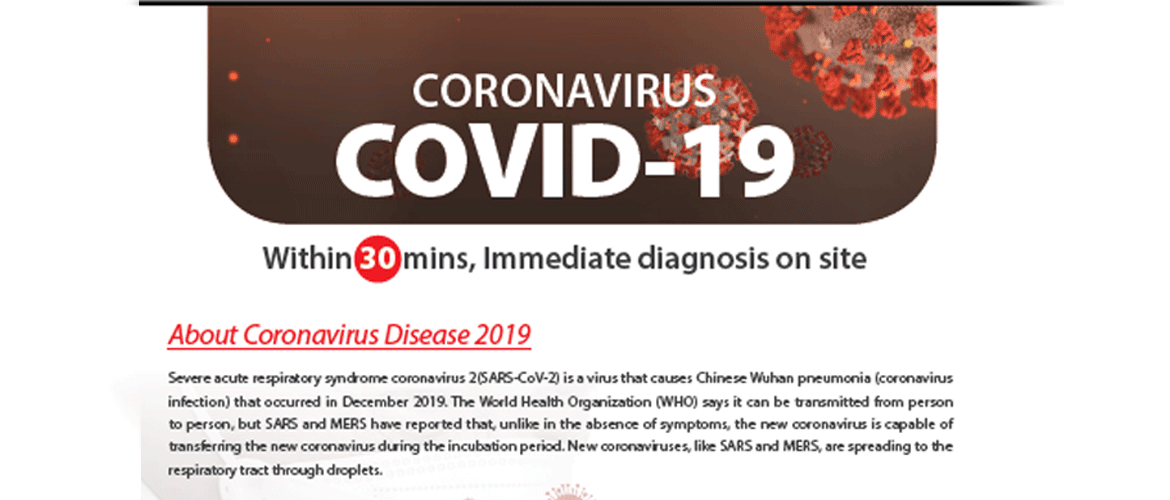 CORONAVIRUS
COVID-19

Within 30 mins, Immediate diagnosis on site

About Coronavirus Disease 2019

Severe acute respiratory syndrome coronavirus 2(SARS-CoV-2) is a virus that causes Chinese Wuhan pneumonia (coronavirus infection) that occurred in December 2019. The World Health Organization (WHO) says it can be transmitted from person to person, but SARS and MERS have reported that, unlike in the absence of symptoms, the new coronavirus is capable of transferring the new coronavirus during the incubation period. New coronaviruses, like SARS and MERS, are spreading to the respiratory tract through droplets.